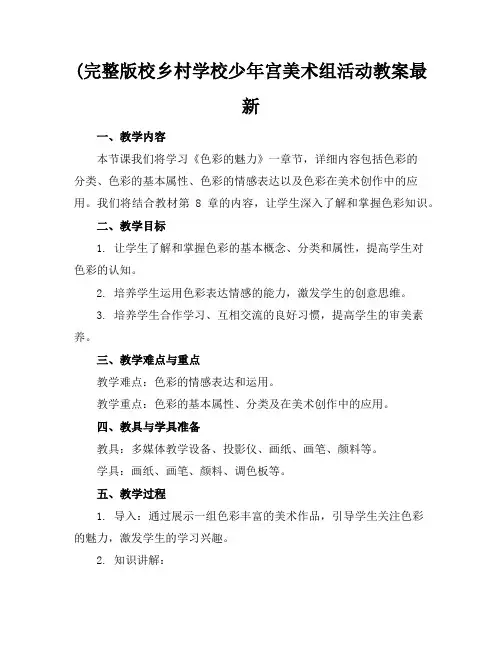 (完整版校乡村学校少年宫美术组活动教案最新

一、教学内容

本节课我们将学习《色彩的魅力》一章节，详细内容包括色彩的分类、色彩的基本属性、色彩的情感表达以及色彩在美术创作中的应用。我们将结合教材第 8 章的内容，让学生深入了解和掌握色彩知识。

二、教学目标

1. 让学生了解和掌握色彩的基本概念、分类和属性，提高学生对色彩的认知。

2. 培养学生运用色彩表达情感的能力，激发学生的创意思维。

3. 培养学生合作学习、互相交流的良好习惯，提高学生的审美素养。

三、教学难点与重点

教学难点：色彩的情感表达和运用。

教学重点：色彩的基本属性、分类及在美术创作中的应用。

四、教具与学具准备

教具：多媒体教学设备、投影仪、画纸、画笔、颜料等。

学具：画纸、画笔、颜料、调色板等。

五、教学过程

1. 导入：通过展示一组色彩丰富的美术作品，引导学生关注色彩的魅力，激发学生的学习兴趣。

2. 知识讲解：